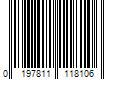 0 197811 118106